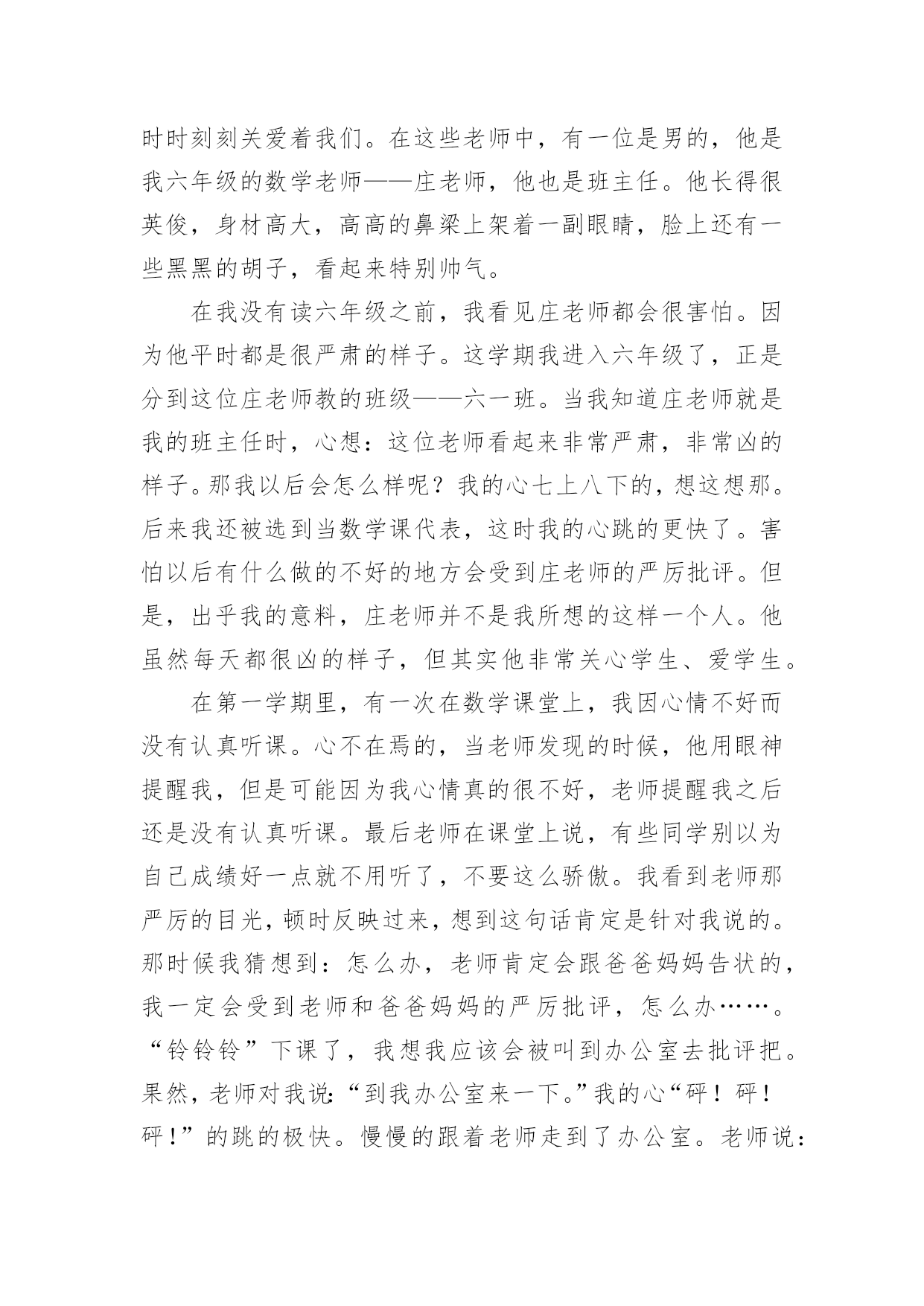 时时刻刻关爱着我们。在这些老师中，有一位是男的，他是我六年级的数学老师——庄老师，他也是班主任。他长得很英俊，身材高大，高高的鼻梁上架着一副眼睛，脸上还有一些黑黑的胡子，看起来特别帅气。

在我没有读六年级之前，我看见庄老师都会很害怕。因为他平时都是很严肃的样子。这学期我进入六年级了，正是分到这位庄老师教的班级——六一班。当我知道庄老师就是我的班主任时，心想：这位老师看起来非常严肃，非常凶的样子。那我以后会怎么样呢？我的心七上八下的，想这想那。后来我还被选到当数学课代表，这时我的心跳的更快了。害怕以后有什么做的不好的地方会受到庄老师的严厉批评。但是，出乎我的意料，庄老师并不是我所想的这样一个人。他虽然每天都很凶的样子，但其实他非常关心学生、爱学生。

在第一学期里，有一次在数学课堂上，我因心情不好而没有认真听课。心不在焉的，当老师发现的时候，他用眼神提醒我，但是可能因为我心情真的很不好，老师提醒我之后还是没有认真听课。最后老师在课堂上说，有些同学别以为自己成绩好一点就不用听了，不要这么骄傲。我看到老师那严厉的目光，顿时反映过来，想到这句话肯定是针对我说的。那时候我猜想到：怎么办，老师肯定会跟爸爸妈妈告状的，我一定会受到老师和爸爸妈妈的严厉批评，怎么办……。“铃铃铃”下课了，我想我应该会被叫到办公室去批评把。果然，老师对我说：“到我办公室来一下。”我的心“砰！砰！砰！”的跳的极快。慢慢的跟着老师走到了办公室。老师说：